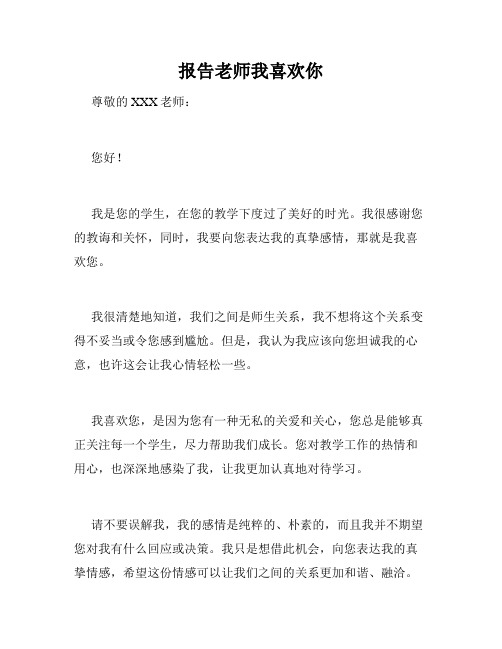 报告老师我喜欢你

尊敬的 XXX 老师：

您好！

我是您的学生，在您的教学下度过了美好的时光。我很感谢您的教诲和关怀，同时，我要向您表达我的真挚感情，那就是我喜欢您。

我很清楚地知道，我们之间是师生关系，我不想将这个关系变得不妥当或令您感到尴尬。但是，我认为我应该向您坦诚我的心意，也许这会让我心情轻松一些。

我喜欢您，是因为您有一种无私的关爱和关心，您总是能够真正关注每一个学生，尽力帮助我们成长。您对教学工作的热情和用心，也深深地感染了我，让我更加认真地对待学习。

请不要误解我，我的感情是纯粹的、朴素的，而且我并不期望您对我有什么回应或决策。我只是想借此机会，向您表达我的真挚情感，希望这份情感可以让我们之间的关系更加和谐、融洽。